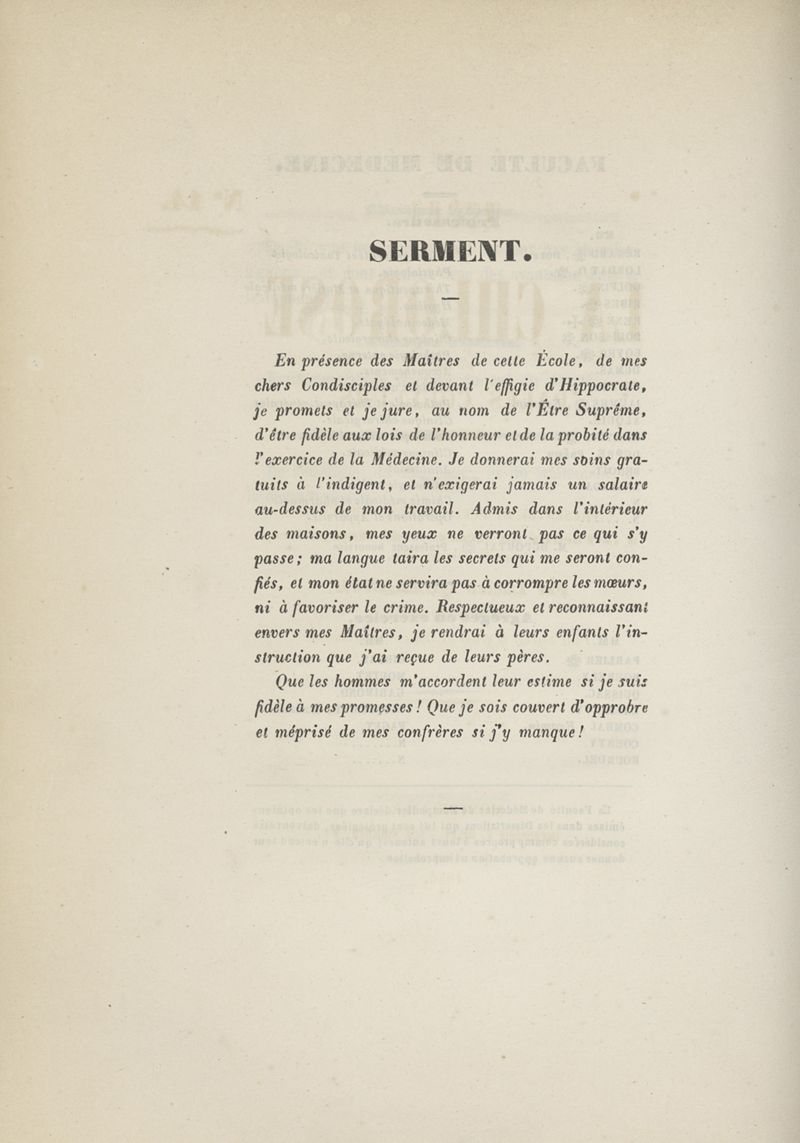 SERMENT.

En présence des Maîtres de cette École, de mes chers Condisciples et devant l'effigie d'Hippocrate, je promets et je jure, au nom de l'Être Suprême, d'être fidèle aux lois de l'honneur et de la probité dans l'exercice de la Médecine. Je donnerai mes soins gratuits à l'indigent, et n'exigerai jamais un salaire au-dessus de mon travail. Admis dans l'intérieur des maisons, mes yeux ne verront pas ce qui s'y passe; ma langue taira les secrets qui me seront confiés, et mon état ne servira pas à corrompre les mœurs, ni à favoriser le crime. Respectueux et reconnaissant envers mes Maîtres, je rendrai à leurs enfants l'instruction que j'ai reçue de leurs pères.

Que les hommes m'accordent leur estime si je suis fidèle à mes promesses! Que je sois couvert d'opprobre et méprisé de mes confrères si j'y manque!